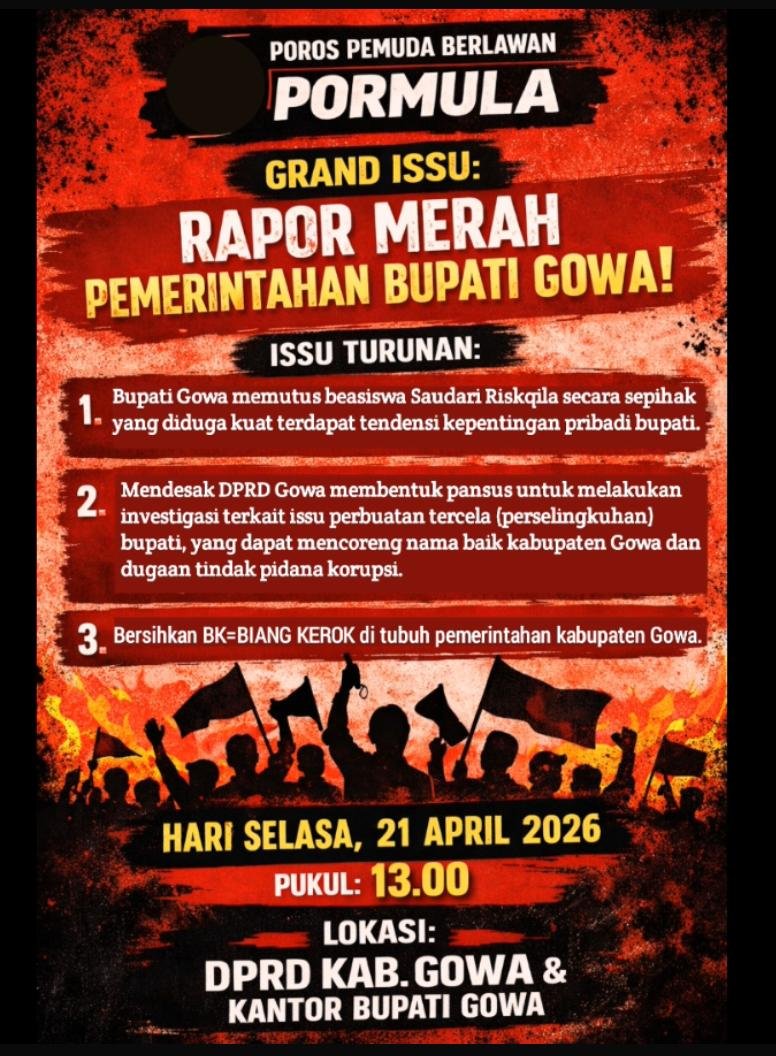 POROS PEMUDA BERLAWAN
PORMULA

GRAND ISSU:
RAPOR MERAH
PEMERINTAHAN BUPATI GOWA!

ISSU TURUNAN:

1. Bupati Gowa memutus beasiswa Saudari Riskqila secara sepihak yang diduga kuat terdapat tendensi kepentingan pribadi bupati.

2. Mendesak DPRD Gowa membentuk pansus untuk melakukan investigasi terkait issu perbuatan tercela (perselingkuhan) bupati, yang dapat mencoreng nama baik kabupaten Gowa dan dugaan tindak pidana korupsi.

3. Bersihkan BK=BIANG KEROK di tubuh pemerintahan kabupaten Gowa.

HARI SELASA, 21 APRIL 2026
PUKUL: 13.00

LOKASI:
DPRD KAB. GOWA &
KANTOR BUPATI GOWA